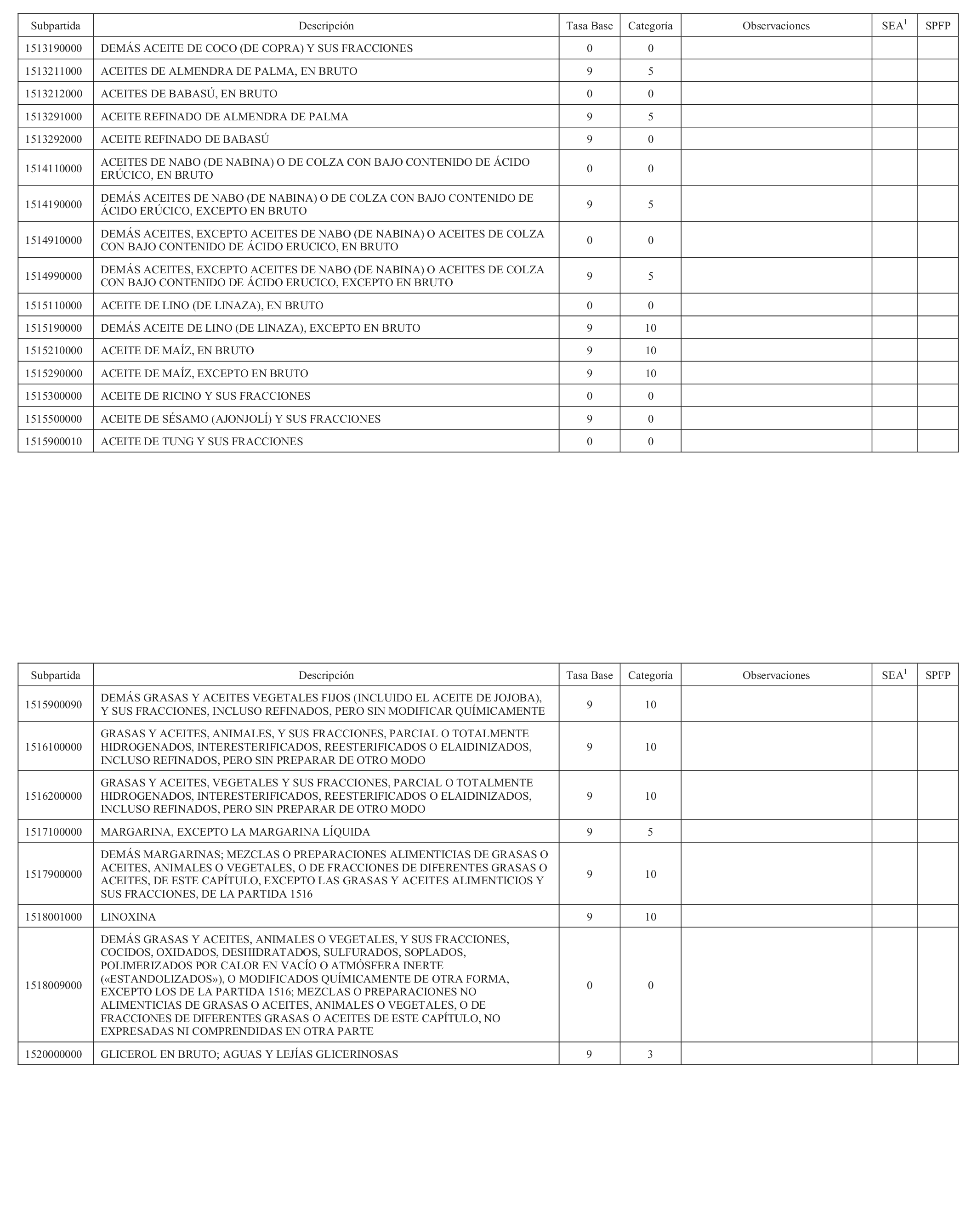 | Subpartida | Descripción | Tasa Base | Categoría | Observaciones | SEA$^1$ | SPFP |
|---|---|---|---|---|---|---|
| 1513190000 | DEMÁS ACEITE DE COCO (DE COPRA) Y SUS FRACCIONES | 0 | 0 | | | |
| 1513211000 | ACEITES DE ALMENDRA DE PALMA, EN BRUTO | 9 | 5 | | | |
| 1513212000 | ACEITES DE BABASÚ, EN BRUTO | 0 | 0 | | | |
| 1513291000 | ACEITE REFINADO DE ALMENDRA DE PALMA | 9 | 5 | | | |
| 1513292000 | ACEITE REFINADO DE BABASÚ | 9 | 0 | | | |
| 1514110000 | ACEITES DE NABO (DE NABINA) O DE COLZA CON BAJO CONTENIDO DE ÁCIDO ERÚCICO, EN BRUTO | 0 | 0 | | | |
| 1514190000 | DEMÁS ACEITES DE NABO (DE NABINA) O DE COLZA CON BAJO CONTENIDO DE ÁCIDO ERÚCICO, EXCEPTO EN BRUTO | 9 | 5 | | | |
| 1514910000 | DEMÁS ACEITES, EXCEPTO ACEITES DE NABO (DE NABINA) O ACEITES DE COLZA CON BAJO CONTENIDO DE ÁCIDO ERUCICO, EN BRUTO | 0 | 0 | | | |
| 1514990000 | DEMÁS ACEITES, EXCEPTO ACEITES DE NABO (DE NABINA) O ACEITES DE COLZA CON BAJO CONTENIDO DE ÁCIDO ERUCICO, EXCEPTO EN BRUTO | 9 | 5 | | | |
| 1515110000 | ACEITE DE LINO (DE LINAZA), EN BRUTO | 0 | 0 | | | |
| 1515190000 | DEMÁS ACEITE DE LINO (DE LINAZA), EXCEPTO EN BRUTO | 9 | 10 | | | |
| 1515210000 | ACEITE DE MAÍZ, EN BRUTO | 9 | 10 | | | |
| 1515290000 | ACEITE DE MAÍZ, EXCEPTO EN BRUTO | 9 | 10 | | | |
| 1515300000 | ACEITE DE RICINO Y SUS FRACCIONES | 0 | 0 | | | |
| 1515500000 | ACEITE DE SÉSAMO (AJONJOLÍ) Y SUS FRACCIONES | 9 | 0 | | | |
| 1515900010 | ACEITE DE TUNG Y SUS FRACCIONES | 0 | 0 | | | |

| Subpartida | Descripción | Tasa Base | Categoría | Observaciones | SEA$^1$ | SPFP |
|---|---|---|---|---|---|---|
| 1515900090 | DEMÁS GRASAS Y ACEITES VEGETALES FIJOS (INCLUIDO EL ACEITE DE JOJOBA), Y SUS FRACCIONES, INCLUSO REFINADOS, PERO SIN MODIFICAR QUÍMICAMENTE | 9 | 10 | | | |
| 1516100000 | GRASAS Y ACEITES, ANIMALES, Y SUS FRACCIONES, PARCIAL O TOTALMENTE HIDROGENADOS, INTERESTERIFICADOS, REESTERIFICADOS O ELAIDINIZADOS, INCLUSO REFINADOS, PERO SIN PREPARAR DE OTRO MODO | 9 | 10 | | | |
| 1516200000 | GRASAS Y ACEITES, VEGETALES Y SUS FRACCIONES, PARCIAL O TOTALMENTE HIDROGENADOS, INTERESTERIFICADOS, REESTERIFICADOS O ELAIDINIZADOS, INCLUSO REFINADOS, PERO SIN PREPARAR DE OTRO MODO | 9 | 10 | | | |
| 1517100000 | MARGARINA, EXCEPTO LA MARGARINA LÍQUIDA | 9 | 5 | | | |
| 1517900000 | DEMÁS MARGARINAS; MEZCLAS O PREPARACIONES ALIMENTICIAS DE GRASAS O ACEITES, ANIMALES O VEGETALES, O DE FRACCIONES DE DIFERENTES GRASAS O ACEITES, DE ESTE CAPÍTULO, EXCEPTO LAS GRASAS Y ACEITES ALIMENTICIOS Y SUS FRACCIONES, DE LA PARTIDA 1516 | 9 | 10 | | | |
| 1518001000 | LINOXINA | 9 | 10 | | | |
| 1518009000 | DEMÁS GRASAS Y ACEITES, ANIMALES O VEGETALES, Y SUS FRACCIONES, COCIDOS, OXIDADOS, DESHIDRATADOS, SULFURADOS, SOPLADOS, POLIMERIZADOS POR CALOR EN VACÍO O ATMÓSFERA INERTE («ESTANDOLIZADOS»), O MODIFICADOS QUÍMICAMENTE DE OTRA FORMA, EXCEPTO LOS DE LA PARTIDA 1516; MEZCLAS O PREPARACIONES NO ALIMENTICIAS DE GRASAS O ACEITES, ANIMALES O VEGETALES, O DE FRACCIONES DE DIFERENTES GRASAS O ACEITES DE ESTE CAPÍTULO, NO EXPRESADAS NI COMPRENDIDAS EN OTRA PARTE | 0 | 0 | | | |
| 1520000000 | GLICEROL EN BRUTO; AGUAS Y LEJÍAS GLICERINOSAS | 9 | 3 | | | |